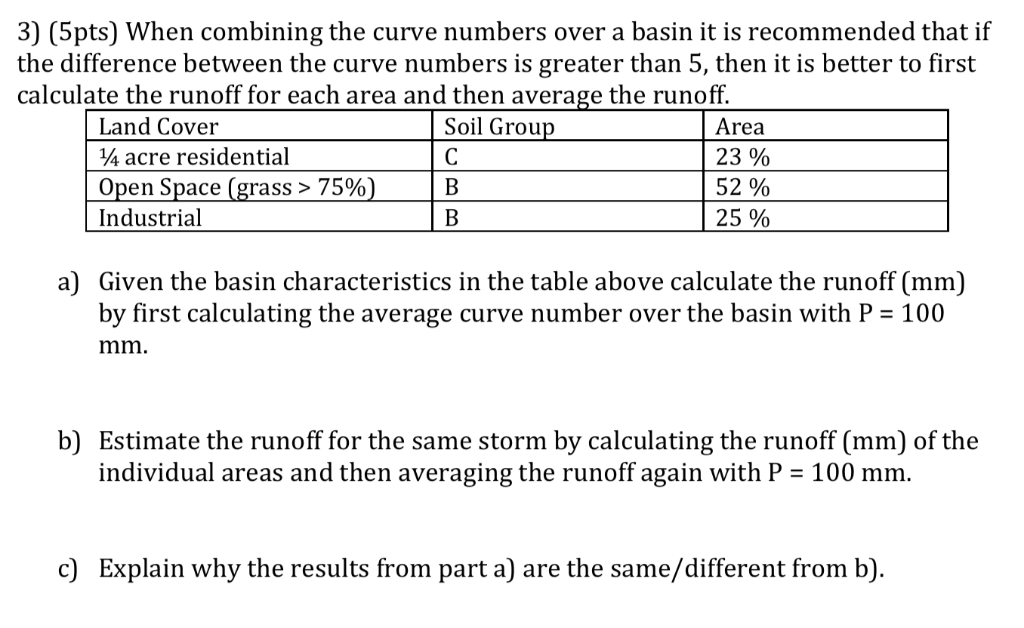 3) (5pts) When combining the curve numbers over a basin it is recommended that if the difference between the curve numbers is greater than 5, then it is better to first calculate the runoff for each area and then average the runoff.

| Land Cover | Soil Group | Area |
|---|---|---|
| ¼ acre residential | C | 23 % |
| Open Space (grass > 75%) | B | 52 % |
| Industrial | B | 25 % |

a) Given the basin characteristics in the table above calculate the runoff (mm) by first calculating the average curve number over the basin with P = 100 mm.

b) Estimate the runoff for the same storm by calculating the runoff (mm) of the individual areas and then averaging the runoff again with P = 100 mm.

c) Explain why the results from part a) are the same/different from b).